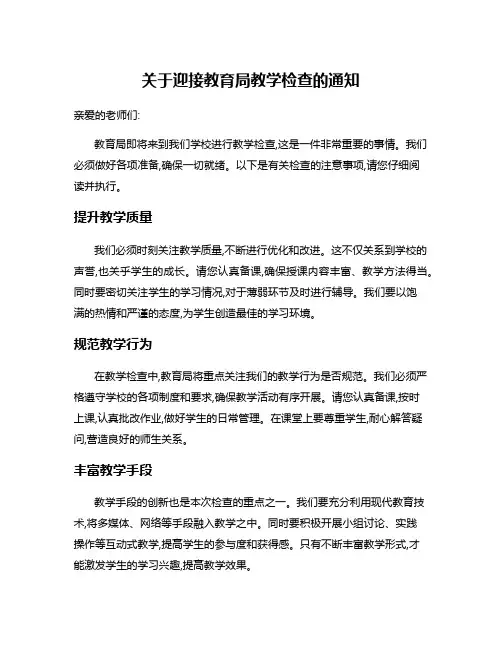 关于迎接教育局教学检查的通知

亲爱的老师们:

教育局即将来到我们学校进行教学检查,这是一件非常重要的事情。我们必须做好各项准备,确保一切就绪。以下是有关检查的注意事项,请您仔细阅读并执行。

提升教学质量

我们必须时刻关注教学质量,不断进行优化和改进。这不仅关系到学校的声誉,也关乎学生的成长。请您认真备课,确保授课内容丰富、教学方法得当。同时要密切关注学生的学习情况,对于薄弱环节及时进行辅导。我们要以饱满的热情和严谨的态度,为学生创造最佳的学习环境。

规范教学行为

在教学检查中,教育局将重点关注我们的教学行为是否规范。我们必须严格遵守学校的各项制度和要求,确保教学活动有序开展。请您认真备课,按时上课,认真批改作业,做好学生的日常管理。在课堂上要尊重学生,耐心解答疑问,营造良好的师生关系。

丰富教学手段

教学手段的创新也是本次检查的重点之一。我们要充分利用现代教育技术,将多媒体、网络等手段融入教学之中。同时要积极开展小组讨论、实践操作等互动式教学,提高学生的参与度和获得感。只有不断丰富教学形式,才能激发学生的学习兴趣,提高教学效果。